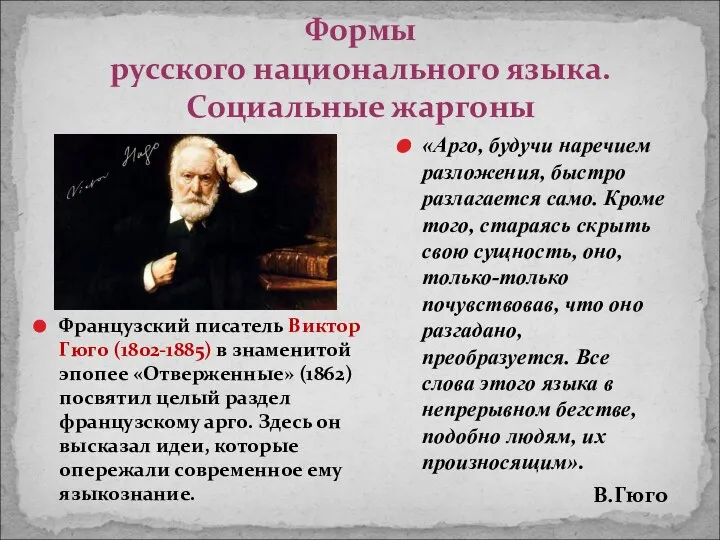 Формы
русского национального языка.
Социальные жаргоны

Victor Hugo

Французский писатель Виктор Гюго (1802-1885) в знаменитой эпопее «Отверженные» (1862) посвятил целый раздел французскому арго. Здесь он высказал идеи, которые опережали современное ему языкознание.

«Арго, будучи наречием разложения, быстро разлагается само. Кроме того, стараясь скрыть свою сущность, оно, только-только почувствовав, что оно разгадано, преобразуется. Все слова этого языка в непрерывном бегстве, подобно людям, их произносящим».

В.Гюго